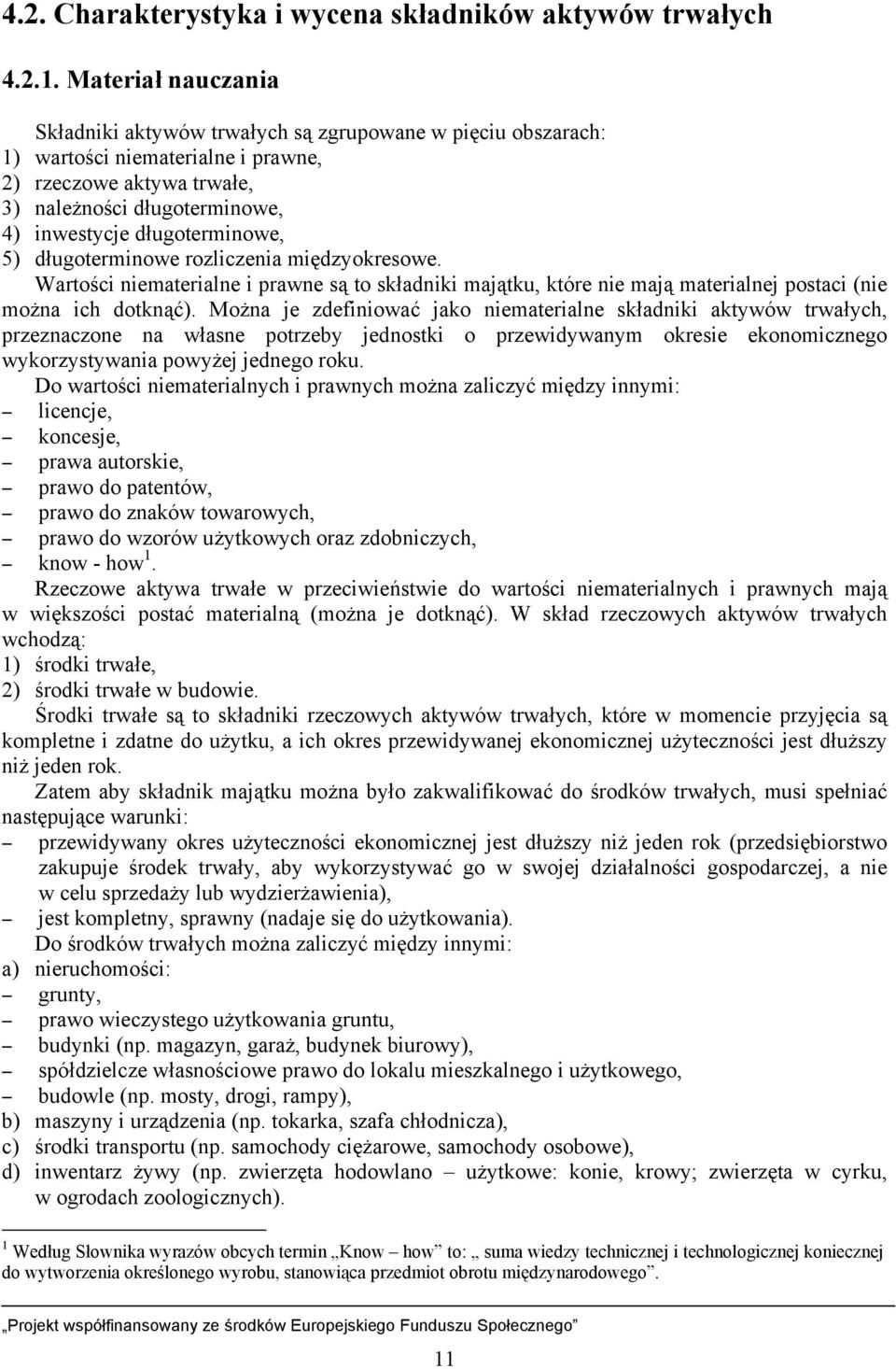 4.2. Charakterystyka i wycena składników aktywów trwałych

4.2.1. Materiał nauczania

Składniki aktywów trwałych są zgrupowane w pięciu obszarach:
1) wartości niematerialne i prawne,
2) rzeczowe aktywa trwałe,
3) należności długoterminowe,
4) inwestycje długoterminowe,
5) długoterminowe rozliczenia międzyokresowe.

Wartości niematerialne i prawne są to składniki majątku, które nie mają materialnej postaci (nie można ich dotknąć). Można je zdefiniować jako niematerialne składniki aktywów trwałych, przeznaczone na własne potrzeby jednostki o przewidywanym okresie ekonomicznego wykorzystywania powyżej jednego roku.

Do wartości niematerialnych i prawnych można zaliczyć między innymi:
– licencje,
– koncesje,
– prawa autorskie,
– prawo do patentów,
– prawo do znaków towarowych,
– prawo do wzorów użytkowych oraz zdobniczych,
– know - how$^1$.

Rzeczowe aktywa trwałe w przeciwieństwie do wartości niematerialnych i prawnych mają w większości postać materialną (można je dotknąć). W skład rzeczowych aktywów trwałych wchodzą:
1) środki trwałe,
2) środki trwałe w budowie.

Środki trwałe są to składniki rzeczowych aktywów trwałych, które w momencie przyjęcia są kompletne i zdatne do użytku, a ich okres przewidywanej ekonomicznej użyteczności jest dłuższy niż jeden rok.

Zatem aby składnik majątku można było zakwalifikować do środków trwałych, musi spełniać następujące warunki:
– przewidywany okres użyteczności ekonomicznej jest dłuższy niż jeden rok (przedsiębiorstwo zakupuje środek trwały, aby wykorzystywać go w swojej działalności gospodarczej, a nie w celu sprzedaży lub wydzierżawienia),
– jest kompletny, sprawny (nadaje się do użytkowania).

Do środków trwałych można zaliczyć między innymi:
a) nieruchomości:
– grunty,
– prawo wieczystego użytkowania gruntu,
– budynki (np. magazyn, garaż, budynek biurowy),
– spółdzielcze własnościowe prawo do lokalu mieszkalnego i użytkowego,
– budowle (np. mosty, drogi, rampy),
b) maszyny i urządzenia (np. tokarka, szafa chłodnicza),
c) środki transportu (np. samochody ciężarowe, samochody osobowe),
d) inwentarz żywy (np. zwierzęta hodowlano – użytkowe: konie, krowy; zwierzęta w cyrku, w ogrodach zoologicznych).

$^1$ Według Słownika wyrazów obcych termin „Know – how” to: „ suma wiedzy technicznej i technologicznej koniecznej do wytworzenia określonego wyrobu, stanowiąca przedmiot obrotu międzynarodowego”.

„Projekt współfinansowany ze środków Europejskiego Funduszu Społecznego”

11